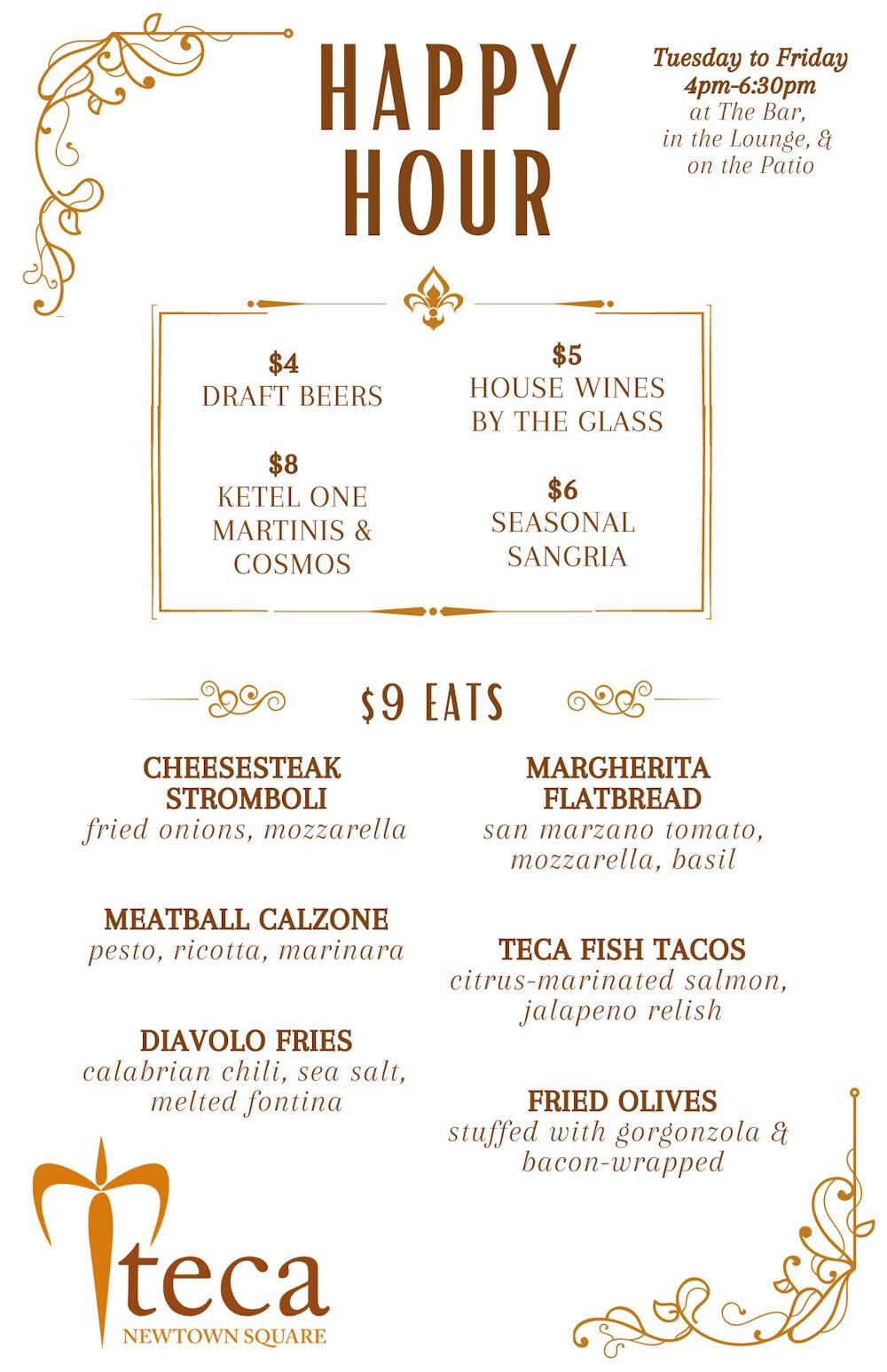 HAPPY HOUR

Tuesday to Friday
4pm-6:30pm
at The Bar,
in the Lounge, &
on the Patio

$4
DRAFT BEERS

$8
KETEL ONE MARTINIS & COSMOS

$5
HOUSE WINES BY THE GLASS

$6
SEASONAL SANGRIA

$9 EATS

CHEESESTEAK STROMBOLI
fried onions, mozzarella

MEATBALL CALZONE
pesto, ricotta, marinara

DIAVOLO FRIES
calabrian chili, sea salt, melted fontina

MARGHERITA FLATBREAD
san marzano tomato, mozzarella, basil

TECA FISH TACOS
citrus-marinated salmon, jalapeno relish

FRIED OLIVES
stuffed with gorgonzola & bacon-wrapped

teca
NEWTOWN SQUARE